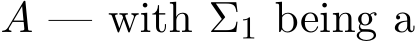 $A$ — with $\Sigma_1$ being a